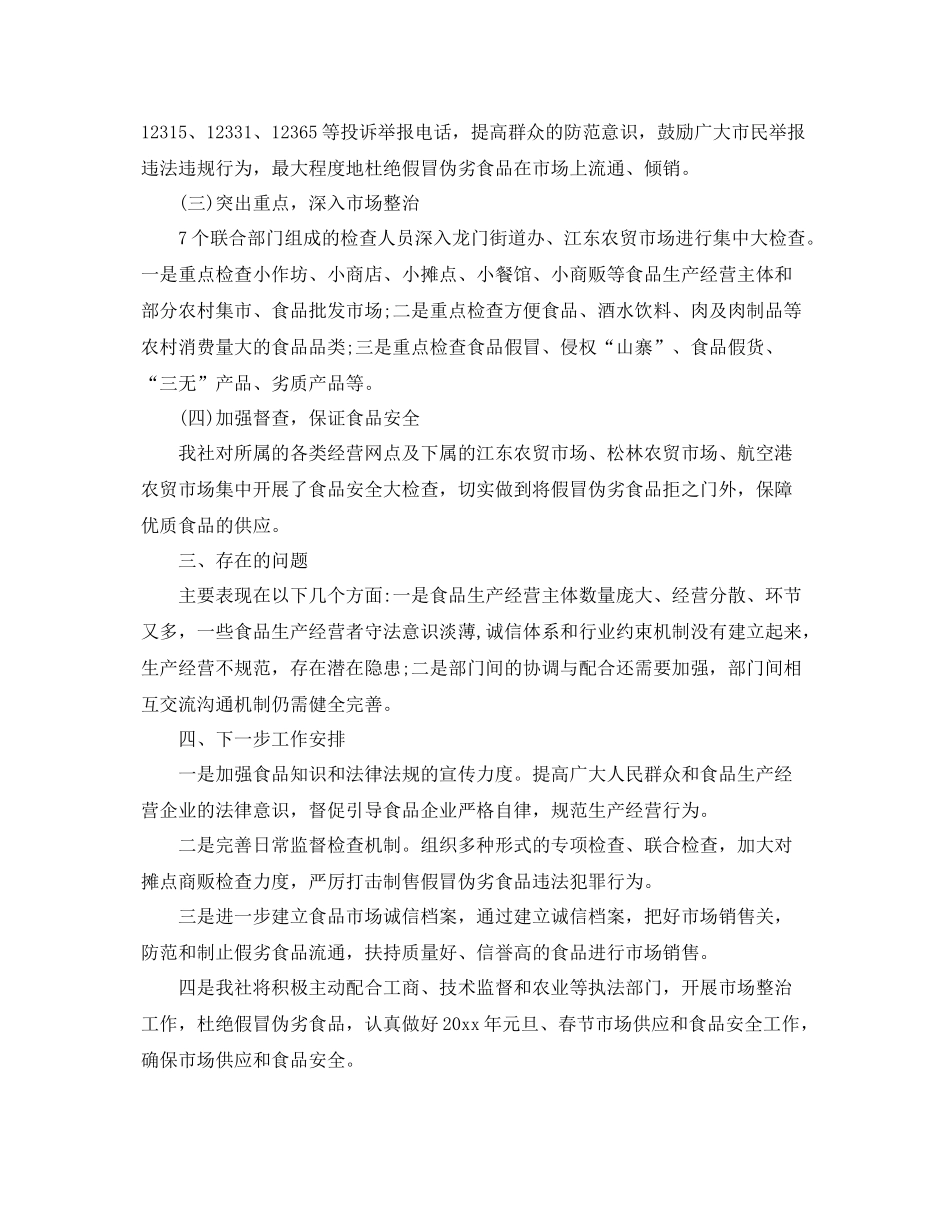 12315、12331、12365等投诉举报电话，提高群众的防范意识，鼓励广大市民举报违法违规行为，最大程度地杜绝假冒伪劣食品在市场上流通、倾销。

(三)突出重点，深入市场整治

7个联合部门组成的检查人员深入龙门街道办、江东农贸市场进行集中大检查。一是重点检查小作坊、小商店、小摊点、小餐馆、小商贩等食品生产经营主体和部分农村集市、食品批发市场;二是重点检查方便食品、酒水饮料、肉及肉制品等农村消费量大的食品品类;三是重点检查食品假冒、侵权“山寨”、食品假货、“三无”产品、劣质产品等。

(四)加强督查，保证食品安全

我社对所属的各类经营网点及下属的江东农贸市场、松林农贸市场、航空港农贸市场集中开展了食品安全大检查，切实做到将假冒伪劣食品拒之门外，保障优质食品的供应。

三、存在的问题

主要表现在以下几个方面:一是食品生产经营主体数量庞大、经营分散、环节又多，一些食品生产经营者守法意识淡薄，诚信体系和行业约束机制没有建立起来，生产经营不规范，存在潜在隐患;二是部门间的协调与配合还需要加强，部门间相互交流沟通机制仍需健全完善。

四、下一步工作安排

一是加强食品知识和法律法规的宣传力度。提高广大人民群众和食品生产经营企业的法律意识，督促引导食品企业严格自律，规范生产经营行为。

二是完善日常监督检查机制。组织多种形式的专项检查、联合检查，加大对摊点商贩检查力度，严厉打击制售假冒伪劣食品违法犯罪行为。

三是进一步建立食品市场诚信档案，通过建立诚信档案，把好市场销售关，防范和制止假劣食品流通，扶持质量好、信誉高的食品进行市场销售。

四是我社将积极主动配合工商、技术监督和农业等执法部门，开展市场整治工作，杜绝假冒伪劣食品，认真做好20xx年元旦、春节市场供应和食品安全工作，确保市场供应和食品安全。